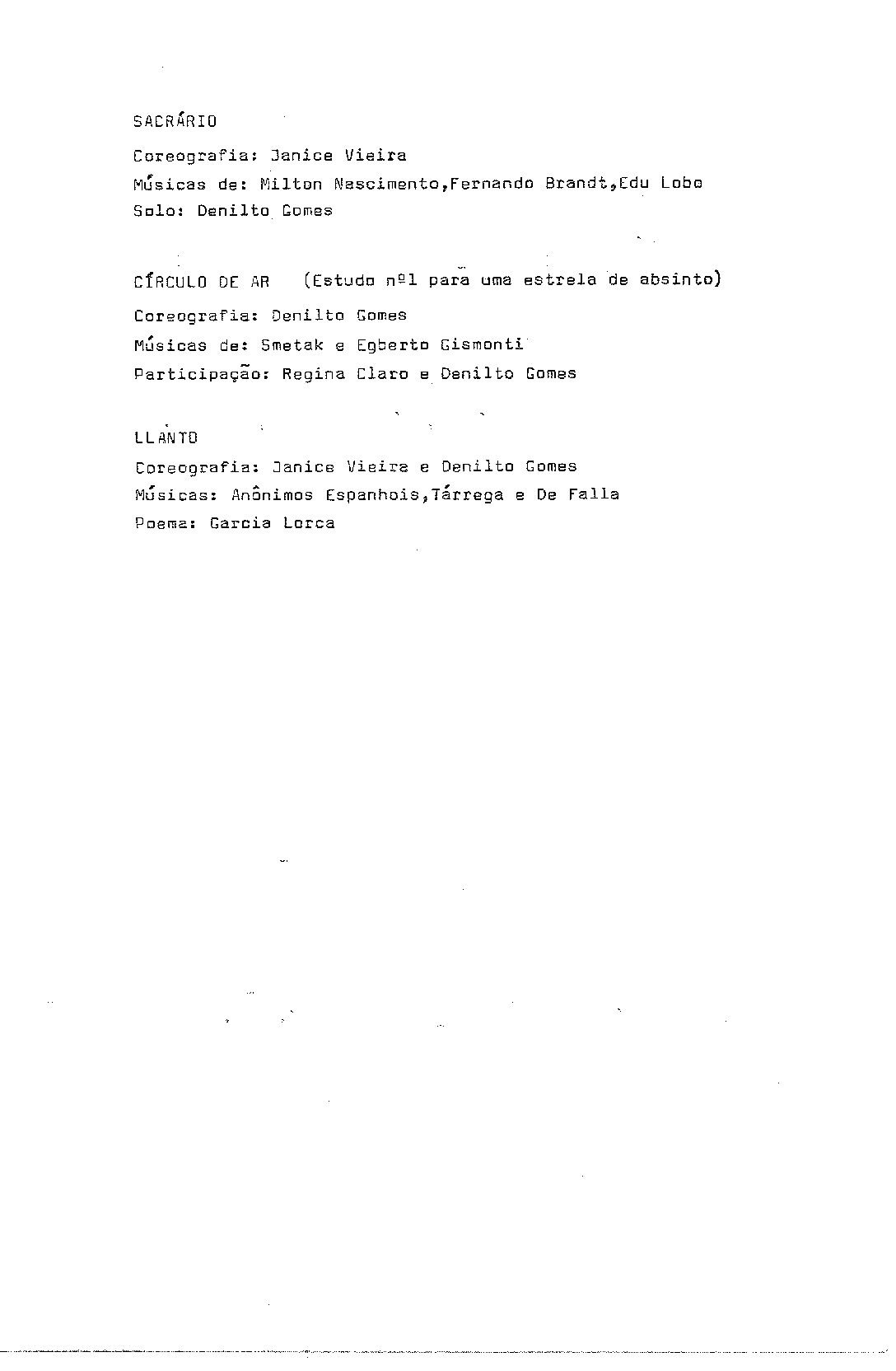 SACRÁRIO

Coreografia: Janice Vieira
Músicas de: Milton Nascimento,Fernando Brandt,Edu Lobo
Solo: Denilto Gomes

CÍRCULO DE AR (Estudo nº1 para uma estrela de absinto)
Coreografia: Denilto Gomes
Músicas de: Smetak e Egberto Gismonti
Participação: Regina Claro e Denilto Gomes

LLANTO
Coreografia: Janice Vieira e Denilto Gomes
Músicas: Anônimos Espanhois,Tárrega e De Falla
Poema: Garcia Lorca